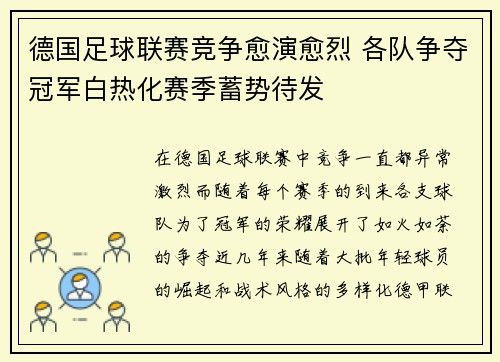 德国足球联赛竞争愈演愈烈 各队争夺冠军白热化赛季蓄势待发

在德国足球联赛中竞争一直都异常激烈而随着每个赛季的到来各支球队为了冠军的荣耀展开了如火如荼的争夺近几年来随着大批年轻球员的崛起和战术风格的多样化德甲联